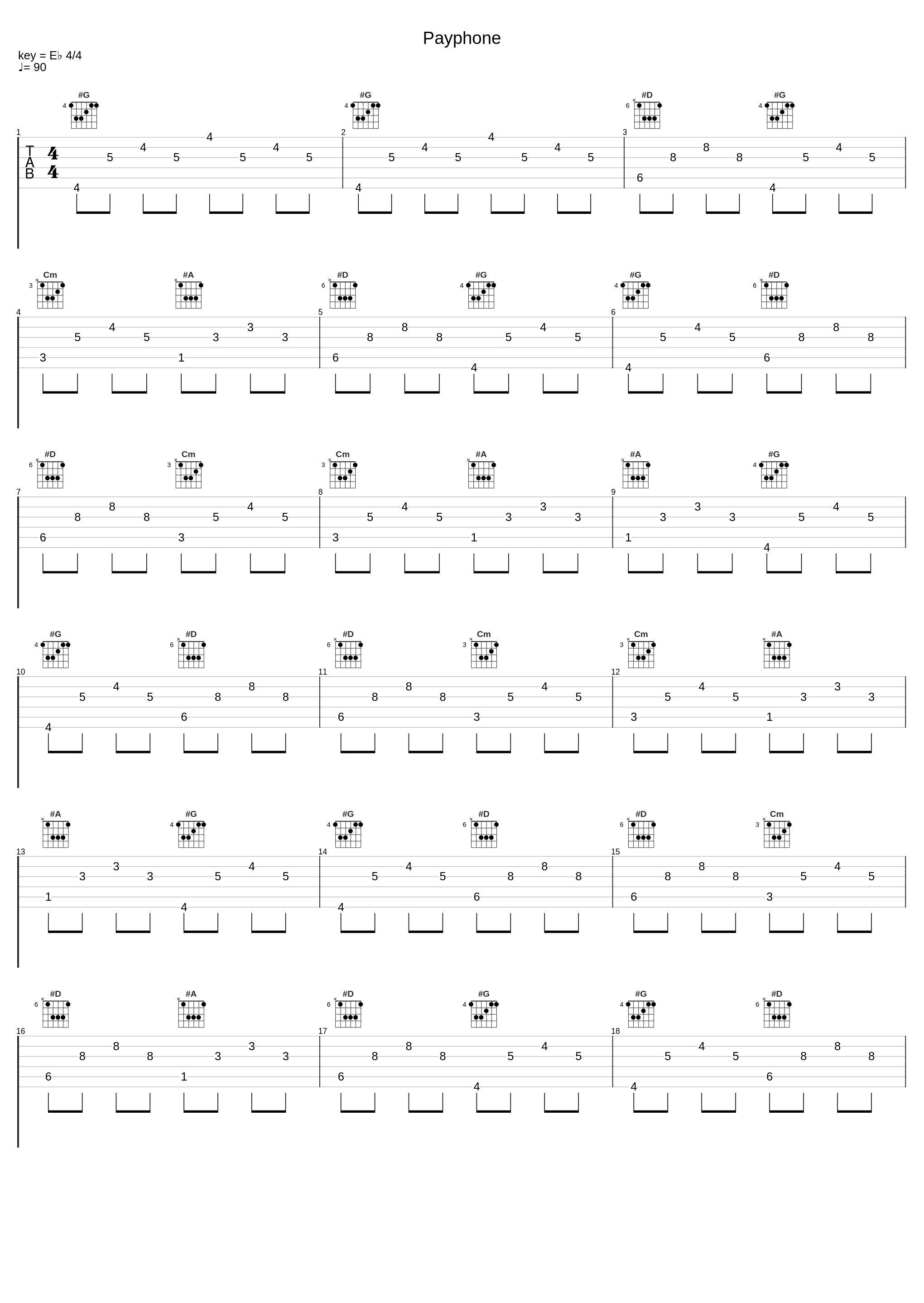 Payphone

key = E♭ 4/4
♩= 90

#G #G #D #G

1 T A B 4 4
4 5 4 5 4 5 4 5
2
4 5 4 5 4 5 4 5
3
6 8 8 8 4 5 4 5

Cm #A #D #G #G #D

4
3 5 4 5 1 3 3 3
5
6 8 8 8 4 5 4 5
6
4 5 4 5 6 8 8 8

#D Cm Cm #A #A #G

7
6 8 8 8 3 5 4 5
8
3 5 4 5 1 3 3 3
9
1 3 3 3 4 5 4 5

#G #D #D Cm Cm #A

10
4 5 4 5 6 8 8 8
11
6 8 8 8 3 5 4 5
12
3 5 4 5 1 3 3 3

#A #G #G #D #D Cm

13
1 3 3 3 4 5 4 5
14
4 5 4 5 6 8 8 8
15
6 8 8 8 3 5 4 5

#D #A #D #G #G #D

16
6 8 8 8 1 3 3 3
17
6 8 8 8 4 5 4 5
18
4 5 4 5 6 8 8 8